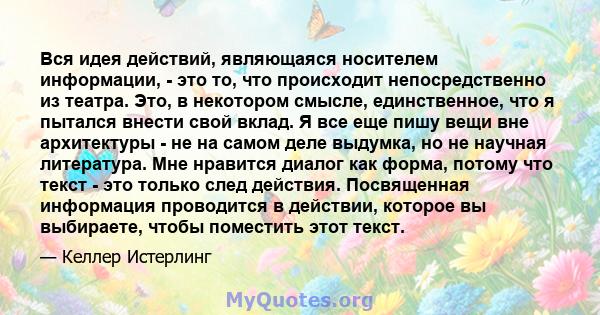 Вся идея действий, являющаяся носителем информации, - это то, что происходит непосредственно из театра. Это, в некотором смысле, единственное, что я пытался внести свой вклад. Я все еще пишу вещи вне архитектуры - не на самом деле выдумка, но не научная литература. Мне нравится диалог как форма, потому что текст - это только след действия. Посвященная информация проводится в действии, которое вы выбираете, чтобы поместить этот текст.

— Келлер Истерлинг

MyQuotes.org